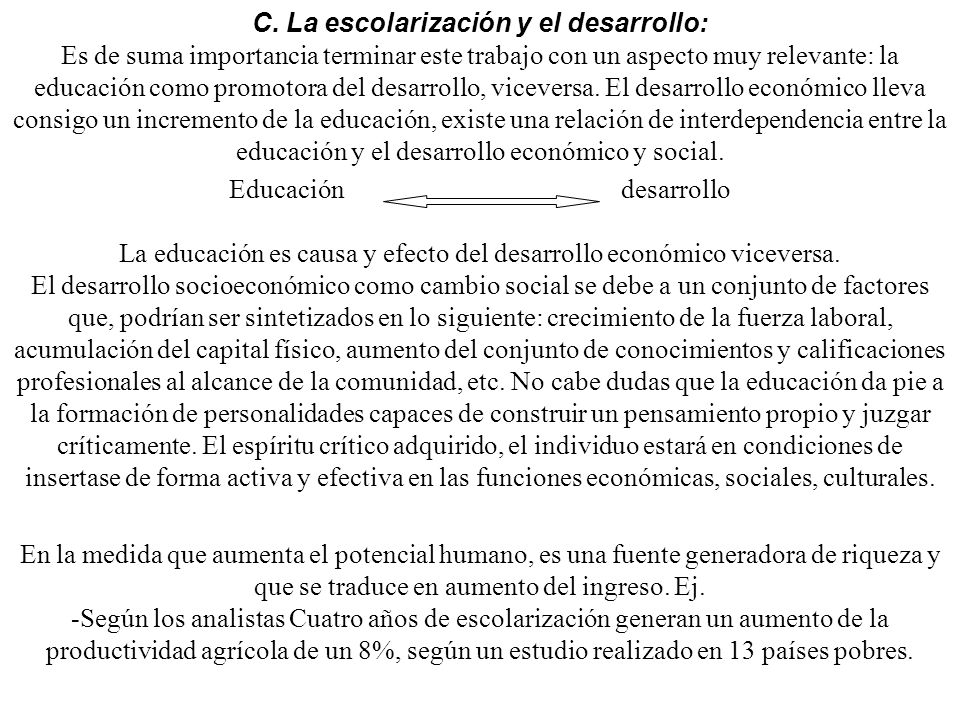 C. La escolarización y el desarrollo:
Es de suma importancia terminar este trabajo con un aspecto muy relevante: la educación como promotora del desarrollo, viceversa. El desarrollo económico lleva consigo un incremento de la educación, existe una relación de interdependencia entre la educación y el desarrollo económico y social.

Educación desarrollo

La educación es causa y efecto del desarrollo económico viceversa.
El desarrollo socioeconómico como cambio social se debe a un conjunto de factores que, podrían ser sintetizados en lo siguiente: crecimiento de la fuerza laboral, acumulación del capital físico, aumento del conjunto de conocimientos y calificaciones profesionales al alcance de la comunidad, etc. No cabe dudas que la educación da pie a la formación de personalidades capaces de construir un pensamiento propio y juzgar críticamente. El espíritu crítico adquirido, el individuo estará en condiciones de insertase de forma activa y efectiva en las funciones económicas, sociales, culturales.

En la medida que aumenta el potencial humano, es una fuente generadora de riqueza y que se traduce en aumento del ingreso. Ej.
-Según los analistas Cuatro años de escolarización generan un aumento de la productividad agrícola de un 8%, según un estudio realizado en 13 países pobres.